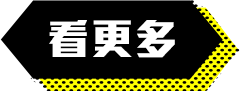 看更多